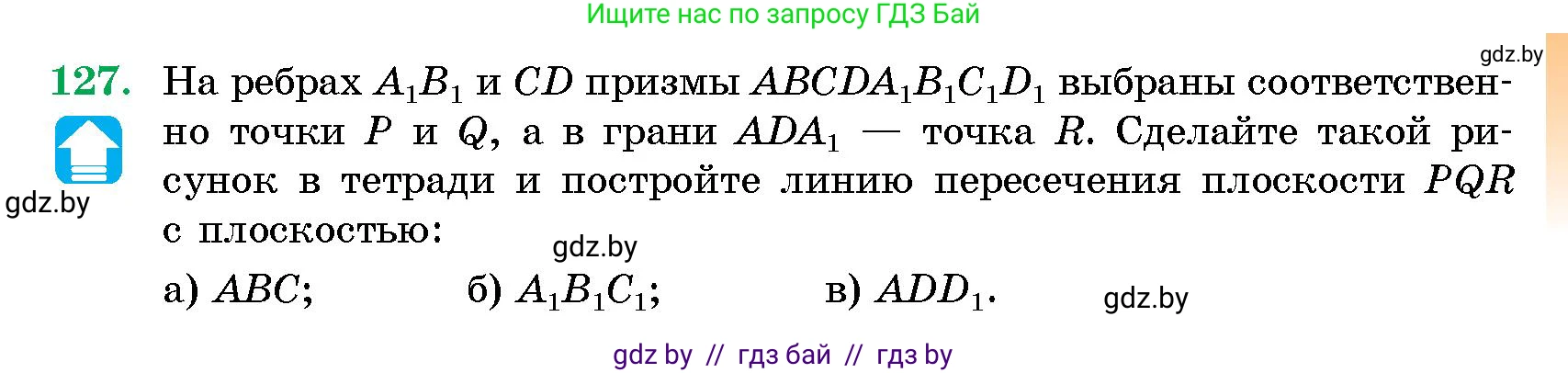 Ищите нас по запросу ГДЗ Бай

gdz.by

127. На ребрах $A_1B_1$ и $CD$ призмы $ABCDA_1B_1C_1D_1$ выбраны соответственно точки $P$ и $Q$, а в грани $ADA_1$ — точка $R$. Сделайте такой рисунок в тетради и постройте линию пересечения плоскости $PQR$ с плоскостью:

gdz.by

gdz.by

а) $ABC$; б) $A_1B_1C_1$; в) $ADD_1$.

gdz.by

gdz by // гдз бай // гдз by